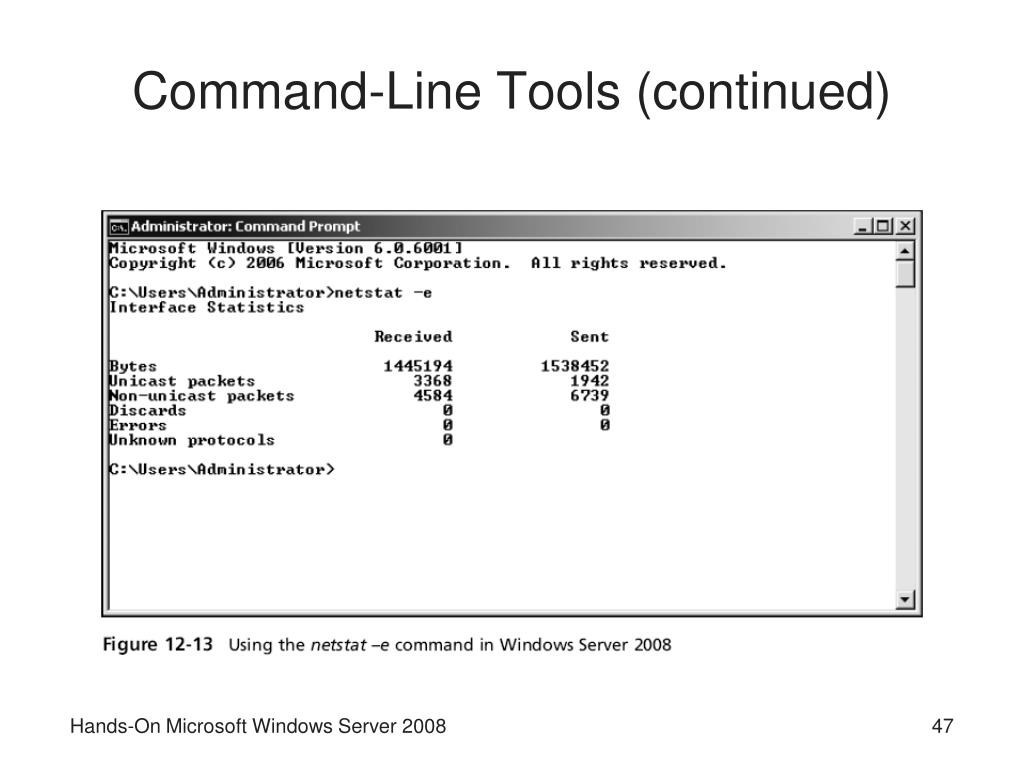 Command-Line Tools (continued)

Administrator: Command Prompt

Microsoft Windows [Version 6.0.6001]
Copyright (c) 2006 Microsoft Corporation. All rights reserved.

C:\Users\Administrator>netstat -e
Interface Statistics

| | Received | Sent |
|---|---|---|
| Bytes | 1445194 | 1538452 |
| Unicast packets | 3368 | 1942 |
| Non-unicast packets | 4584 | 6739 |
| Discards | 0 | 0 |
| Errors | 0 | 0 |
| Unknown protocols | 0 | |

C:\Users\Administrator>

Figure 12-13 Using the netstat –e command in Windows Server 2008

Hands-On Microsoft Windows Server 2008

47